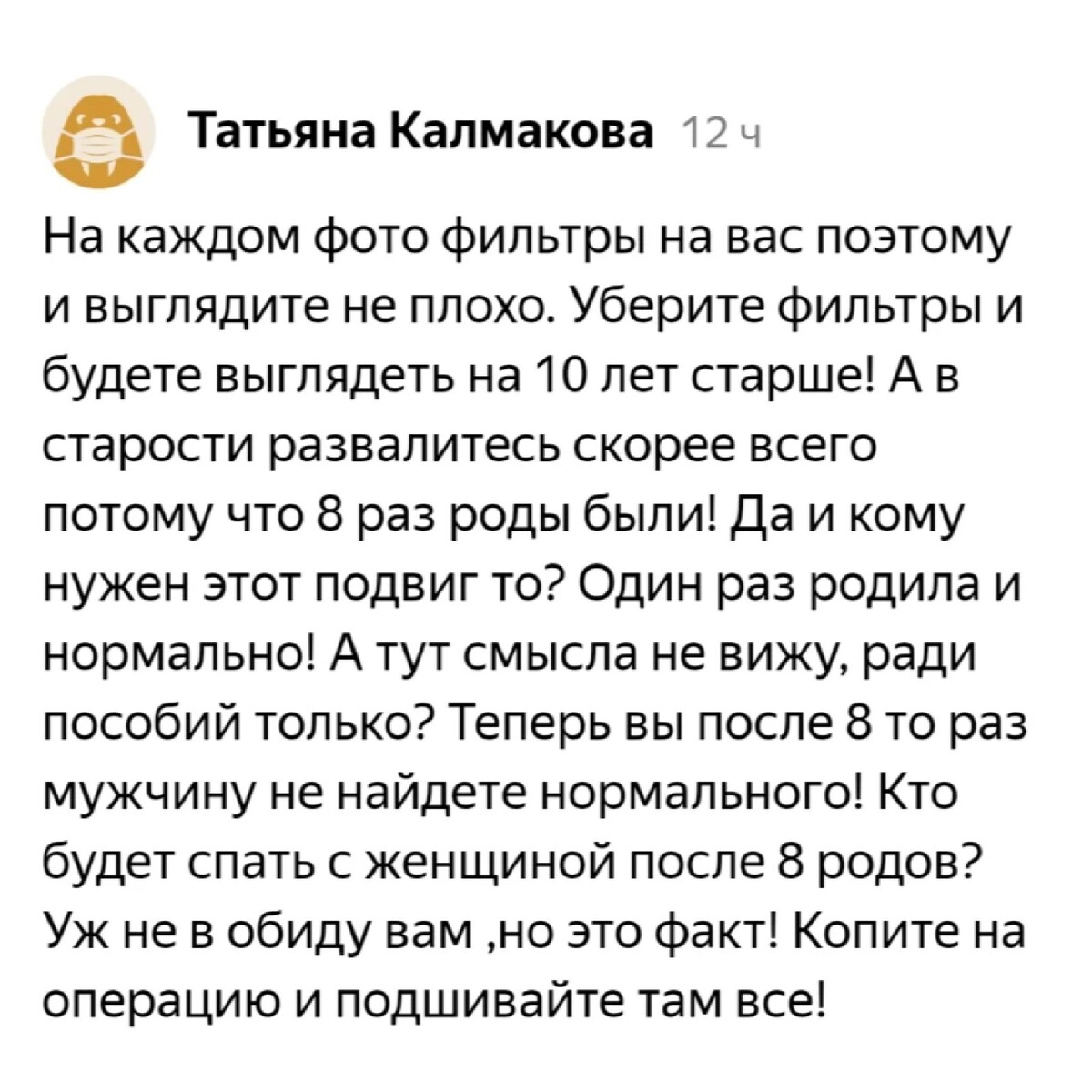 Татьяна Калмакова 12 ч

На каждом фото фильтры на вас поэтому и выглядите не плохо. Уберите фильтры и будете выглядеть на 10 лет старше! А в старости развалитесь скорее всего потому что 8 раз роды были! Да и кому нужен этот подвиг то? Один раз родила и нормально! А тут смысла не вижу, ради пособий только? Теперь вы после 8 то раз мужчину не найдете нормального! Кто будет спать с женщиной после 8 родов? Уж не в обиду вам ,но это факт! Копите на операцию и подшивайте там все!